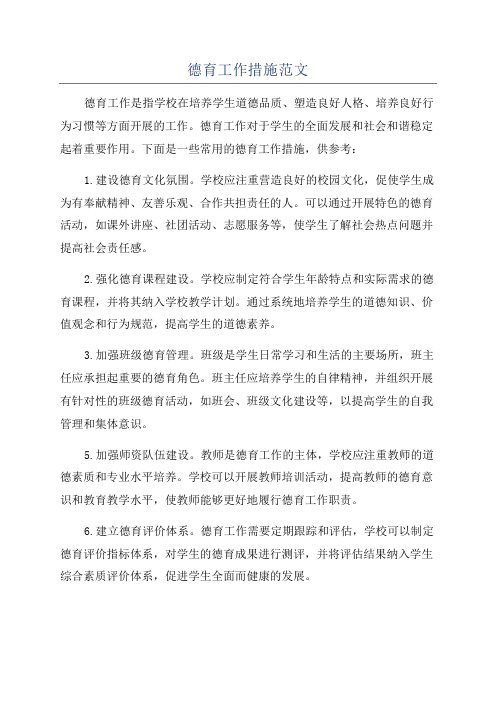 德育工作措施范文

德育工作是指学校在培养学生道德品质、塑造良好人格、培养良好行为习惯等方面开展的工作。德育工作对于学生的全面发展和社会和谐稳定起着重要作用。下面是一些常用的德育工作措施，供参考：

1.建设德育文化氛围。学校应注重营造良好的校园文化，促使学生成为有奉献精神、友善乐观、合作共担责任的人。可以通过开展特色的德育活动，如课外讲座、社团活动、志愿服务等，使学生了解社会热点问题并提高社会责任感。

2.强化德育课程建设。学校应制定符合学生年龄特点和实际需求的德育课程，并将其纳入学校教学计划。通过系统地培养学生的道德知识、价值观念和行为规范，提高学生的道德素养。

3.加强班级德育管理。班级是学生日常学习和生活的主要场所，班主任应承担起重要的德育角色。班主任应培养学生的自律精神，并组织开展有针对性的班级德育活动，如班会、班级文化建设等，以提高学生的自我管理和集体意识。

5.加强师资队伍建设。教师是德育工作的主体，学校应注重教师的道德素质和专业水平培养。学校可以开展教师培训活动，提高教师的德育意识和教育教学水平，使教师能够更好地履行德育工作职责。

6.建立德育评价体系。德育工作需要定期跟踪和评估，学校可以制定德育评价指标体系，对学生的德育成果进行测评，并将评估结果纳入学生综合素质评价体系，促进学生全面而健康的发展。